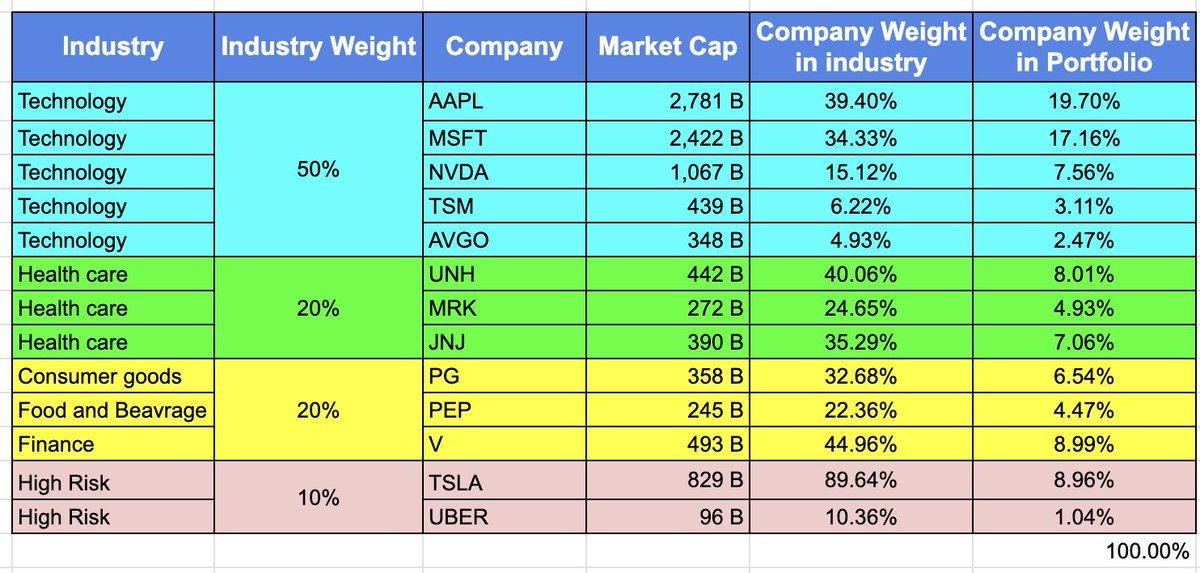 | Industry | Industry Weight | Company | Market Cap | Company Weight in industry | Company Weight in Portfolio |
|---|---|---|---|---|---|
| Technology | 50% | AAPL | 2,781 B | 39.40% | 19.70% |
| Technology | | MSFT | 2,422 B | 34.33% | 17.16% |
| Technology | | NVDA | 1,067 B | 15.12% | 7.56% |
| Technology | | TSM | 439 B | 6.22% | 3.11% |
| Technology | | AVGO | 348 B | 4.93% | 2.47% |
| Health care | 20% | UNH | 442 B | 40.06% | 8.01% |
| Health care | | MRK | 272 B | 24.65% | 4.93% |
| Health care | | JNJ | 390 B | 35.29% | 7.06% |
| Consumer goods | 20% | PG | 358 B | 32.68% | 6.54% |
| Food and Beavrage | | PEP | 245 B | 22.36% | 4.47% |
| Finance | | V | 493 B | 44.96% | 8.99% |
| High Risk | 10% | TSLA | 829 B | 89.64% | 8.96% |
| High Risk | | UBER | 96 B | 10.36% | 1.04% |
| | | | | | 100.00% |